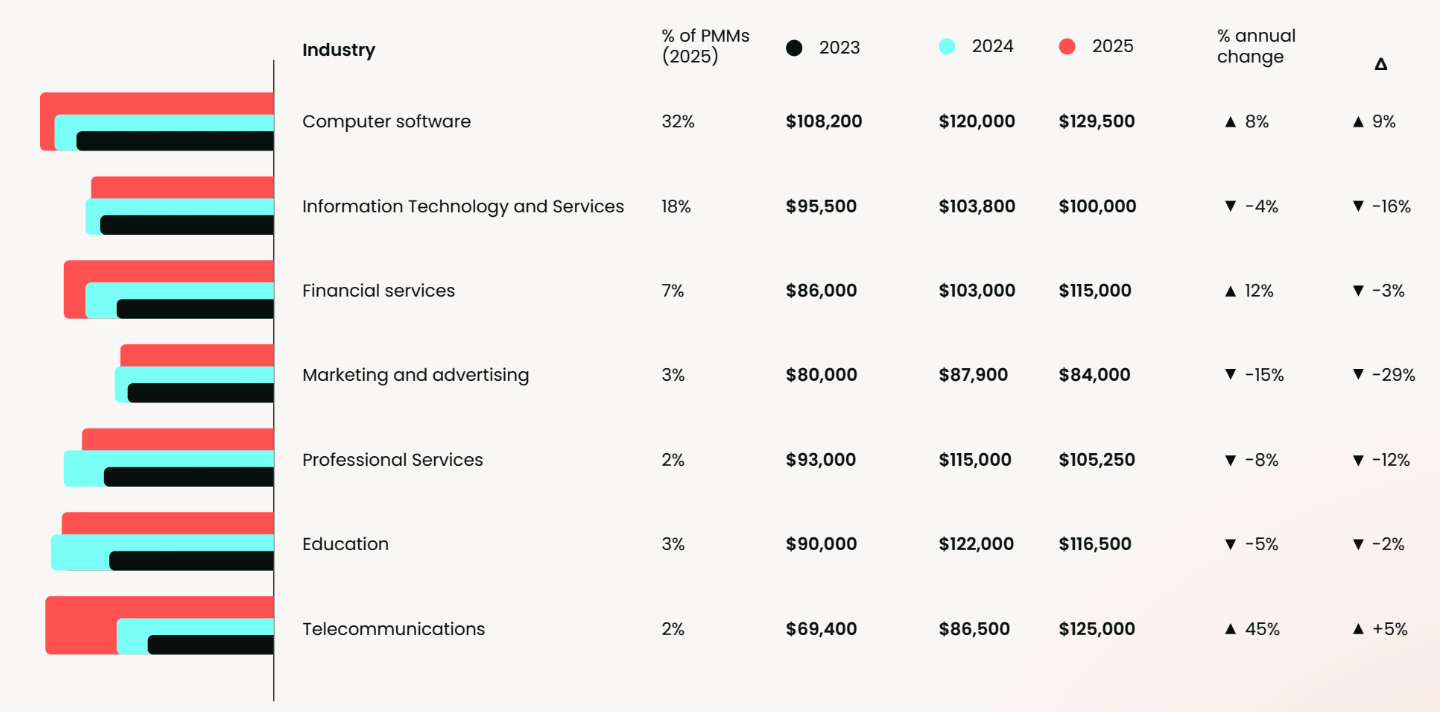 | Industry | % of PMMs (2025) | 2023 | 2024 | 2025 | % annual change | Δ |
|---|---|---|---|---|---|---|
| Computer software | 32% | $108,200 | $120,000 | $129,500 | ▲ 8% | ▲ 9% |
| Information Technology and Services | 18% | $95,500 | $103,800 | $100,000 | ▼ -4% | ▼ -16% |
| Financial services | 7% | $86,000 | $103,000 | $115,000 | ▲ 12% | ▼ -3% |
| Marketing and advertising | 3% | $80,000 | $87,900 | $84,000 | ▼ -15% | ▼ -29% |
| Professional Services | 2% | $93,000 | $115,000 | $105,250 | ▼ -8% | ▼ -12% |
| Education | 3% | $90,000 | $122,000 | $116,500 | ▼ -5% | ▼ -2% |
| Telecommunications | 2% | $69,400 | $86,500 | $125,000 | ▲ 45% | ▲ +5% |